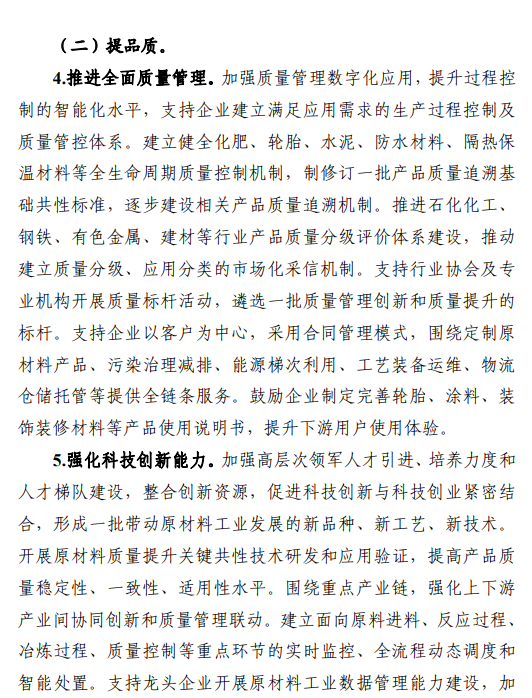 （二）提品质。

4.推进全面质量管理。加强质量管理数字化应用，提升过程控制的智能化水平，支持企业建立满足应用需求的生产过程控制及质量管控体系。建立健全化肥、轮胎、水泥、防水材料、隔热保温材料等全生命周期质量控制机制，制修订一批产品质量追溯基础共性标准，逐步建设相关产品质量追溯机制。推进石化化工、钢铁、有色金属、建材等行业产品质量分级评价体系建设，推动建立质量分级、应用分类的市场化采信机制。支持行业协会及专业机构开展质量标杆活动，遴选一批质量管理创新和质量提升的标杆。支持企业以客户为中心，采用合同管理模式，围绕定制原材料产品、污染治理减排、能源梯次利用、工艺装备运维、物流仓储托管等提供全链条服务。鼓励企业制定完善轮胎、涂料、装饰装修材料等产品使用说明书，提升下游用户使用体验。

5.强化科技创新能力。加强高层次领军人才引进、培养力度和人才梯队建设，整合创新资源，促进科技创新与科技创业紧密结合，形成一批带动原材料工业发展的新品种、新工艺、新技术。开展原材料质量提升关键共性技术研发和应用验证，提高产品质量稳定性、一致性、适用性水平。围绕重点产业链，强化上下游产业间协同创新和质量管理联动。建立面向原料进料、反应过程、冶炼过程、质量控制等重点环节的实时监控、全流程动态调度和智能处置。支持龙头企业开展原材料工业数据管理能力建设，加